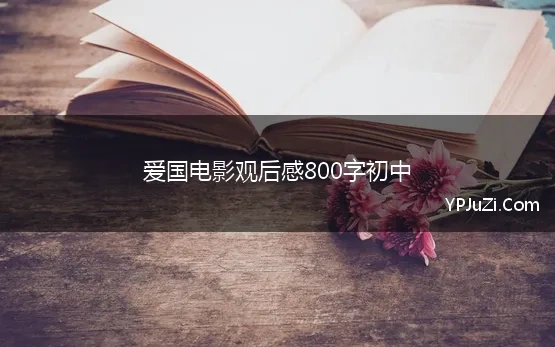 爱国电影观后感800字初中

YPJuZi.Com